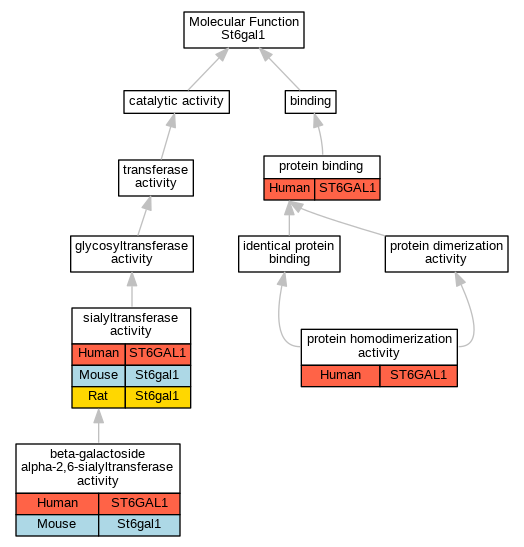 Molecular Function
St6gal1

catalytic activity

binding

transferase activity

protein binding

| Human | ST6GAL1 |
|---|---|

glycosyltransferase activity

identical protein binding

protein dimerization activity

sialyltransferase activity

| Human | ST6GAL1 |
|---|---|
| Mouse | St6gal1 |
| Rat | St6gal1 |

protein homodimerization activity

| Human | ST6GAL1 |
|---|---|

beta-galactoside alpha-2,6-sialyltransferase activity

| Human | ST6GAL1 |
|---|---|
| Mouse | St6gal1 |